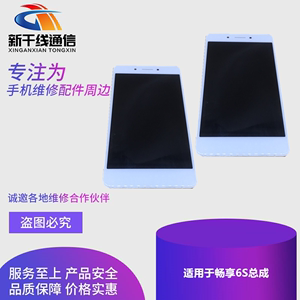 新干线通信
XINGANXIAN TONGXIN

专注为
手机维修配件周边

诚邀各地维修合作伙伴

盗图必究

服务至上 产品安全
品质保障 价格实惠

适用于畅享6S总成